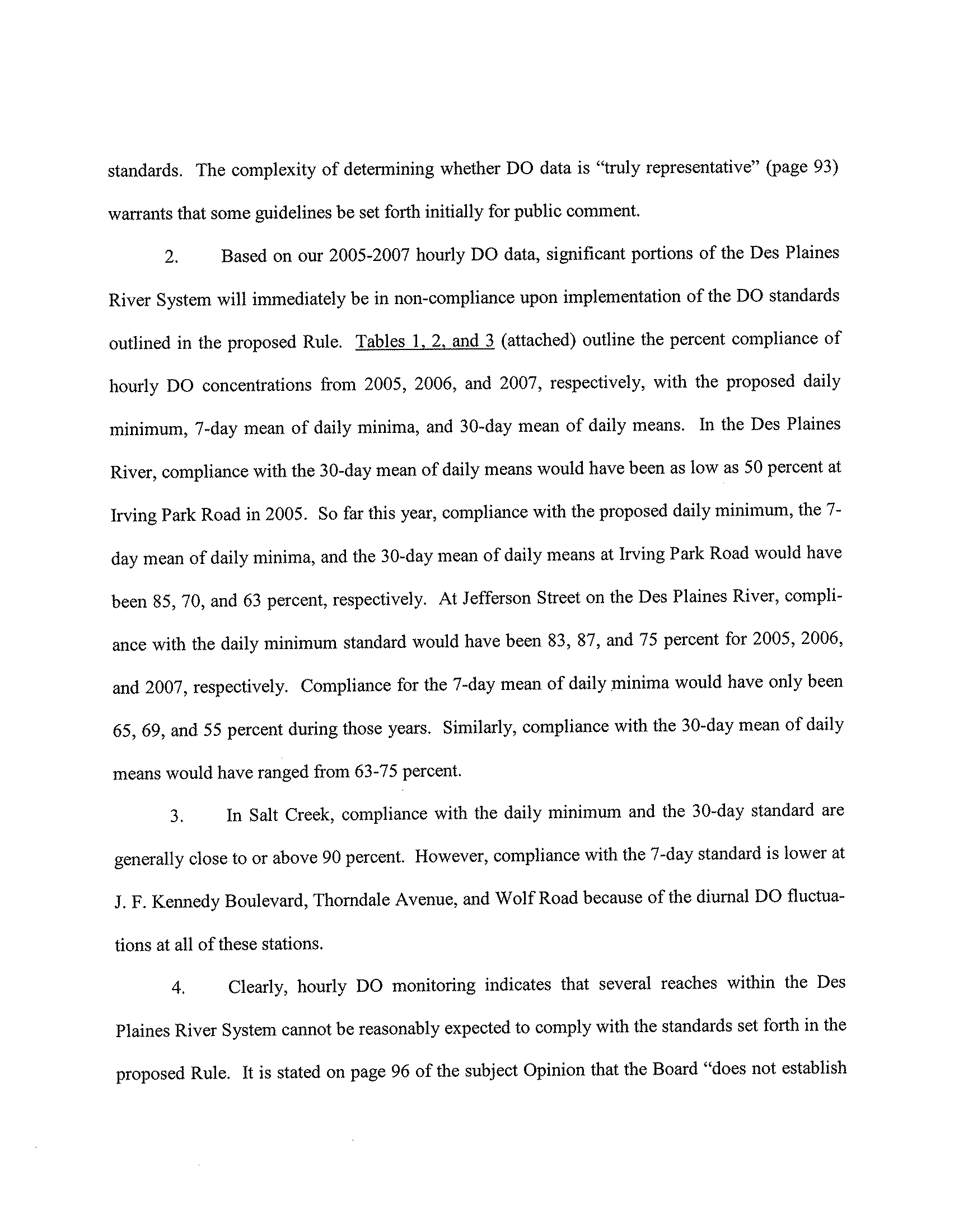 standards. The complexity of determining whether DO data is "truly representative" (page 93) warrants that some guidelines be set forth initially for public comment.

2. Based on our 2005-2007 hourly DO data, significant portions of the Des Plaines River System will immediately be in non-compliance upon implementation of the DO standards outlined in the proposed Rule. Tables 1, 2, and 3 (attached) outline the percent compliance of hourly DO concentrations from 2005, 2006, and 2007, respectively, with the proposed daily minimum, 7-day mean of daily minima, and 30-day mean of daily means. In the Des Plaines River, compliance with the 30-day mean of daily means would have been as low as 50 percent at Irving Park Road in 2005. So far this year, compliance with the proposed daily minimum, the 7-day mean of daily minima, and the 30-day mean of daily means at Irving Park Road would have been 85, 70, and 63 percent, respectively. At Jefferson Street on the Des Plaines River, compliance with the daily minimum standard would have been 83, 87, and 75 percent for 2005, 2006, and 2007, respectively. Compliance for the 7-day mean of daily minima would have only been 65, 69, and 55 percent during those years. Similarly, compliance with the 30-day mean of daily means would have ranged from 63-75 percent.

3. In Salt Creek, compliance with the daily minimum and the 30-day standard are generally close to or above 90 percent. However, compliance with the 7-day standard is lower at J. F. Kennedy Boulevard, Thorndale Avenue, and Wolf Road because of the diurnal DO fluctuations at all of these stations.

4. Clearly, hourly DO monitoring indicates that several reaches within the Des Plaines River System cannot be reasonably expected to comply with the standards set forth in the proposed Rule. It is stated on page 96 of the subject Opinion that the Board "does not establish